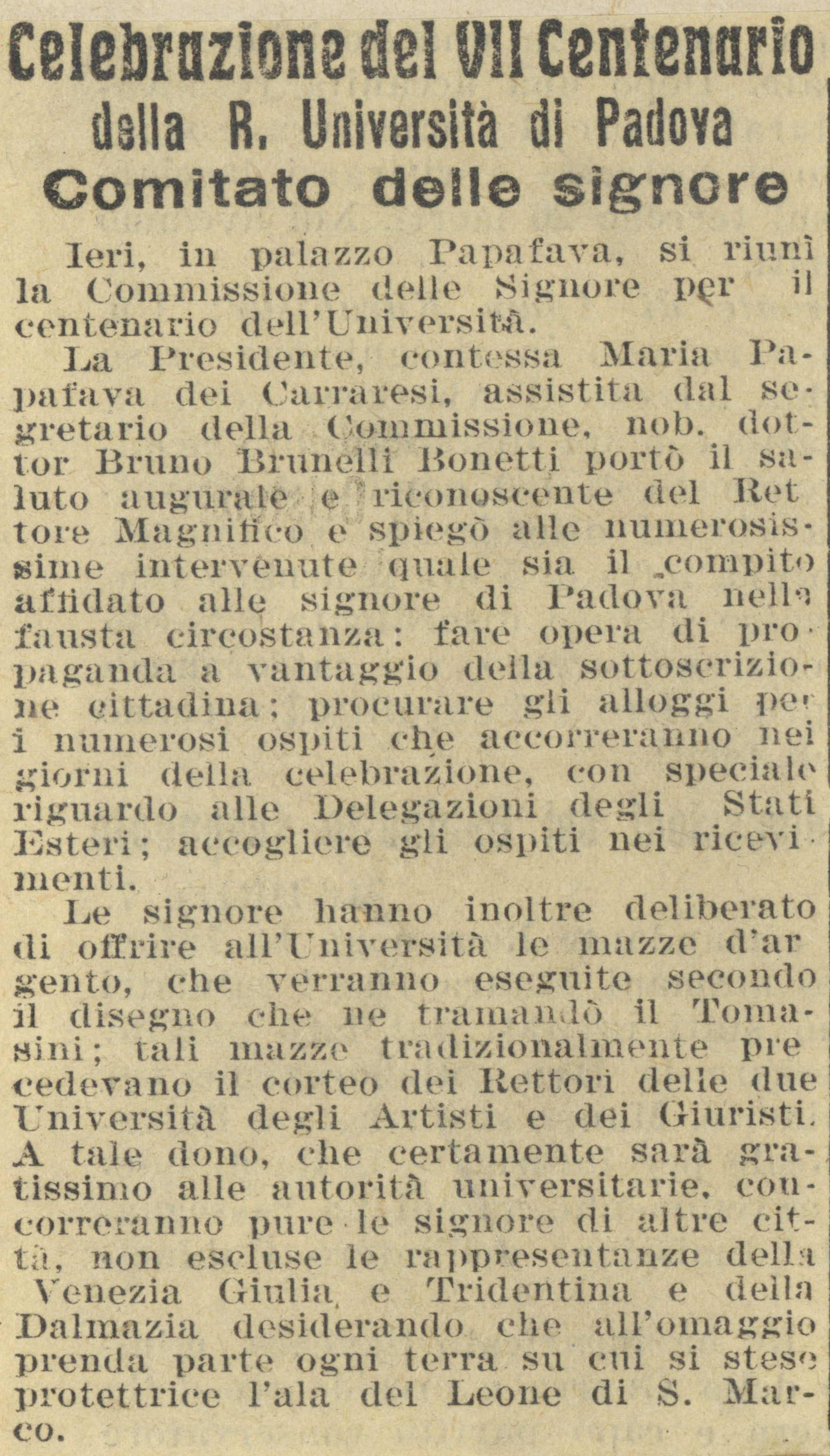 Celebrazione del VII Centenario
della R. Università di Padova
Comitato delle signore

Ieri, in palazzo Papafava, si riunì la Commissione delle Signore per il centenario dell'Università.

La Presidente, contessa Maria Papafava dei Carraresi, assistita dal segretario della Commissione, nob. dottor Bruno Brunelli Bonetti portò il saluto augurale e riconoscente del Rettore Magnifico e spiegò alle numerosissime intervenute quale sia il compito affidato alle signore di Padova nella fausta circostanza: fare opera di propaganda a vantaggio della sottoscrizione cittadina; procurare gli alloggi per i numerosi ospiti che accorreranno nei giorni della celebrazione, con speciale riguardo alle Delegazioni degli Stati Esteri; accogliere gli ospiti nei ricevimenti.

Le signore hanno inoltre deliberato di offrire all'Università le mazze d'argento, che verranno eseguite secondo il disegno che ne tramandò il Tomasini; tali mazze tradizionalmente precedevano il corteo dei Rettori delle due Università degli Artisti e dei Giuristi. A tale dono, che certamente sarà gratissimo alle autorità universitarie, concorreranno pure le signore di altre città, non escluse le rappresentanze della Venezia Giulia e Tridentina e della Dalmazia desiderando che all'omaggio prenda parte ogni terra su cui si stese protettrice l'ala del Leone di S. Marco.